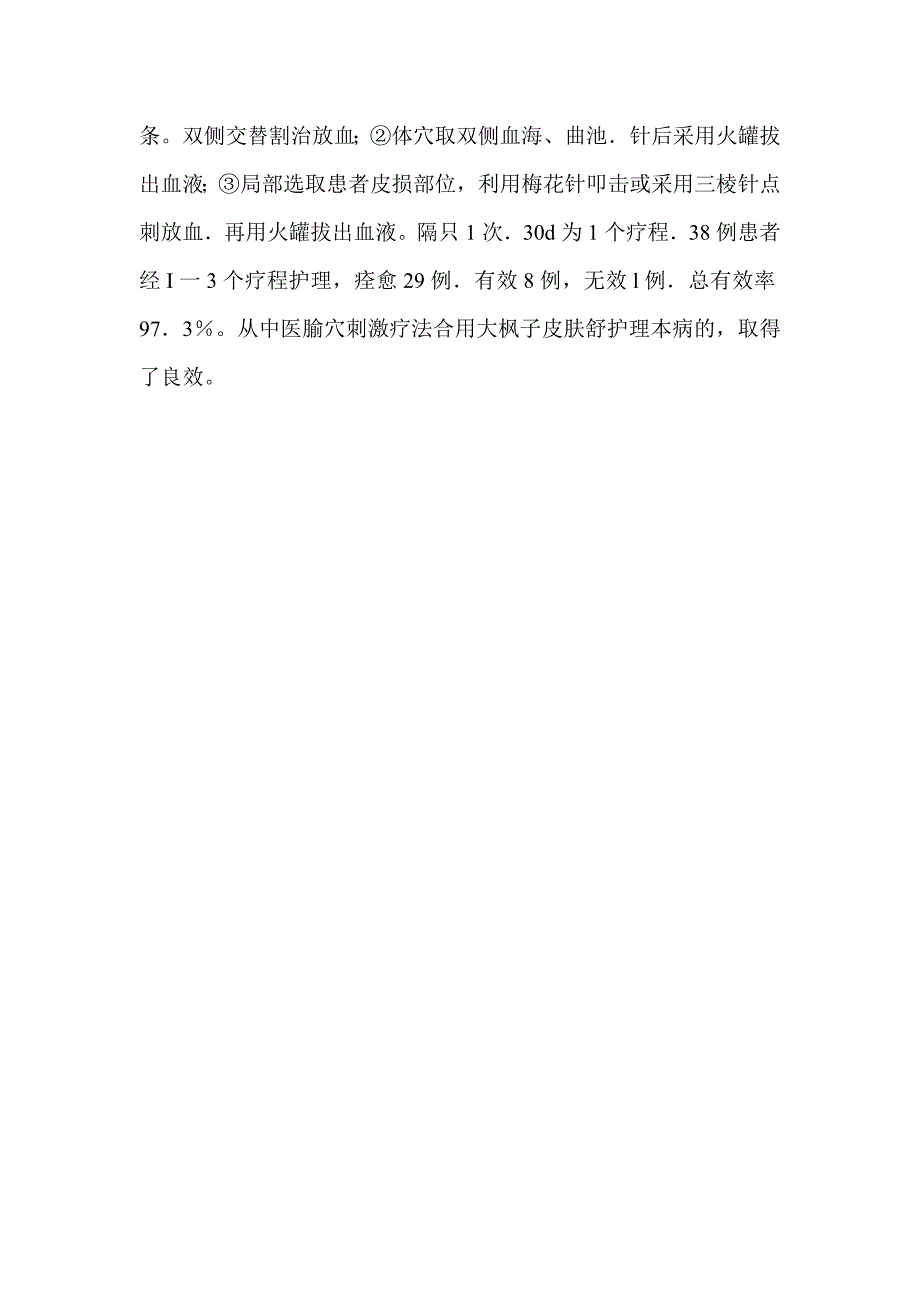 条。双侧交替割治放血；②体穴取双侧血海、曲池．针后采用火罐拔出血液；③局部选取患者皮损部位，利用梅花针叩击或采用三棱针点刺放血．再用火罐拔出血液。隔只 1 次．30d 为 1 个疗程．38 例患者经 I 一 3 个疗程护理，痊愈 29 例．有效 8 例，无效 l 例．总有效率 97．3％。从中医腧穴刺激疗法合用大枫子皮肤舒护理本病的，取得了良效。